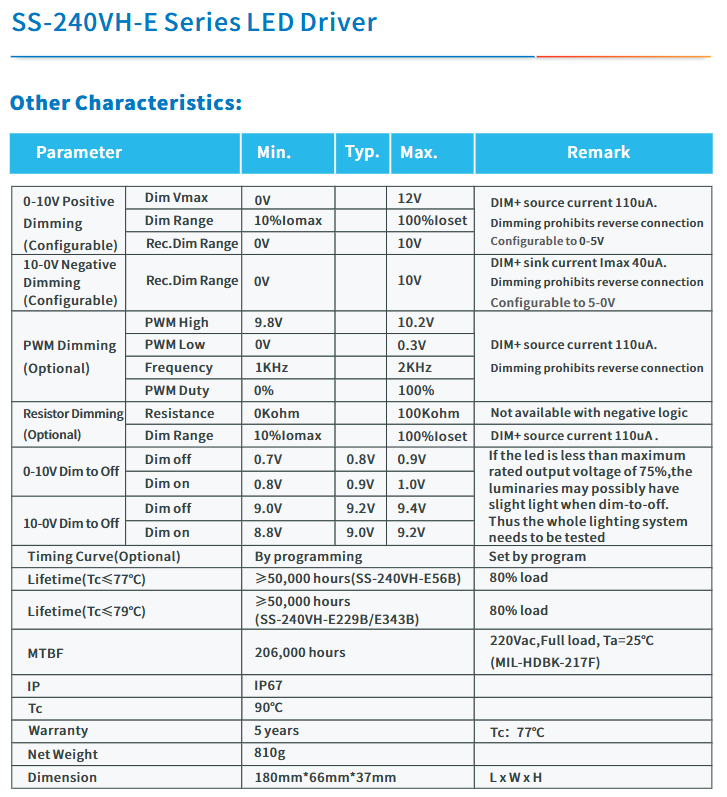 SS-240VH-E Series LED Driver

Other Characteristics:

| Parameter | | Min. | Typ. | Max. | Remark |
|---|---|---|---|---|---|
| 0-10V Positive Dimming (Configurable) | Dim Vmax | 0V | | 12V | DIM+ source current 110uA. Dimming prohibits reverse connection Configurable to 0-5V |
| | Dim Range | 10%Iomax | | 100%Ioset | |
| | Rec.Dim Range | 0V | | 10V | |
| 10-0V Negative Dimming (Configurable) | Rec.Dim Range | 0V | | 10V | DIM+ sink current Imax 40uA. Dimming prohibits reverse connection Configurable to 5-0V |
| PWM Dimming (Optional) | PWM High | 9.8V | | 10.2V | DIM+ source current 110uA. Dimming prohibits reverse connection |
| | PWM Low | 0V | | 0.3V | |
| | Frequency | 1KHz | | 2KHz | |
| | PWM Duty | 0% | | 100% | |
| Resistor Dimming (Optional) | Resistance | 0Kohm | | 100Kohm | Not available with negative logic |
| | Dim Range | 10%Iomax | | 100%Ioset | DIM+ source current 110uA . |
| 0-10V Dim to Off | Dim off | 0.7V | 0.8V | 0.9V | If the led is less than maximum rated output voltage of 75%,the luminaries may possibly have slight light when dim-to-off. Thus the whole lighting system needs to be tested |
| | Dim on | 0.8V | 0.9V | 1.0V | |
| 10-0V Dim to Off | Dim off | 9.0V | 9.2V | 9.4V | |
| | Dim on | 8.8V | 9.0V | 9.2V | |
| Timing Curve(Optional) | | By programming | | | Set by program |
| Lifetime(Tc≤77℃) | | ≥50,000 hours(SS-240VH-E56B) | | | 80% load |
| Lifetime(Tc≤79℃) | | ≥50,000 hours (SS-240VH-E229B/E343B) | | | 80% load |
| MTBF | | 206,000 hours | | | 220Vac,Full load, Ta=25℃ (MIL-HDBK-217F) |
| IP | | IP67 | | | |
| Tc | | 90℃ | | | |
| Warranty | | 5 years | | | Tc: 77℃ |
| Net Weight | | 810g | | | |
| Dimension | | 180mm*66mm*37mm | | | L x W x H |